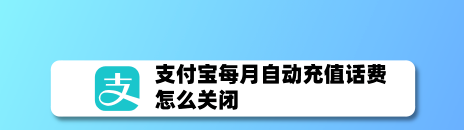 支
支付宝每月自动充值话费怎么关闭